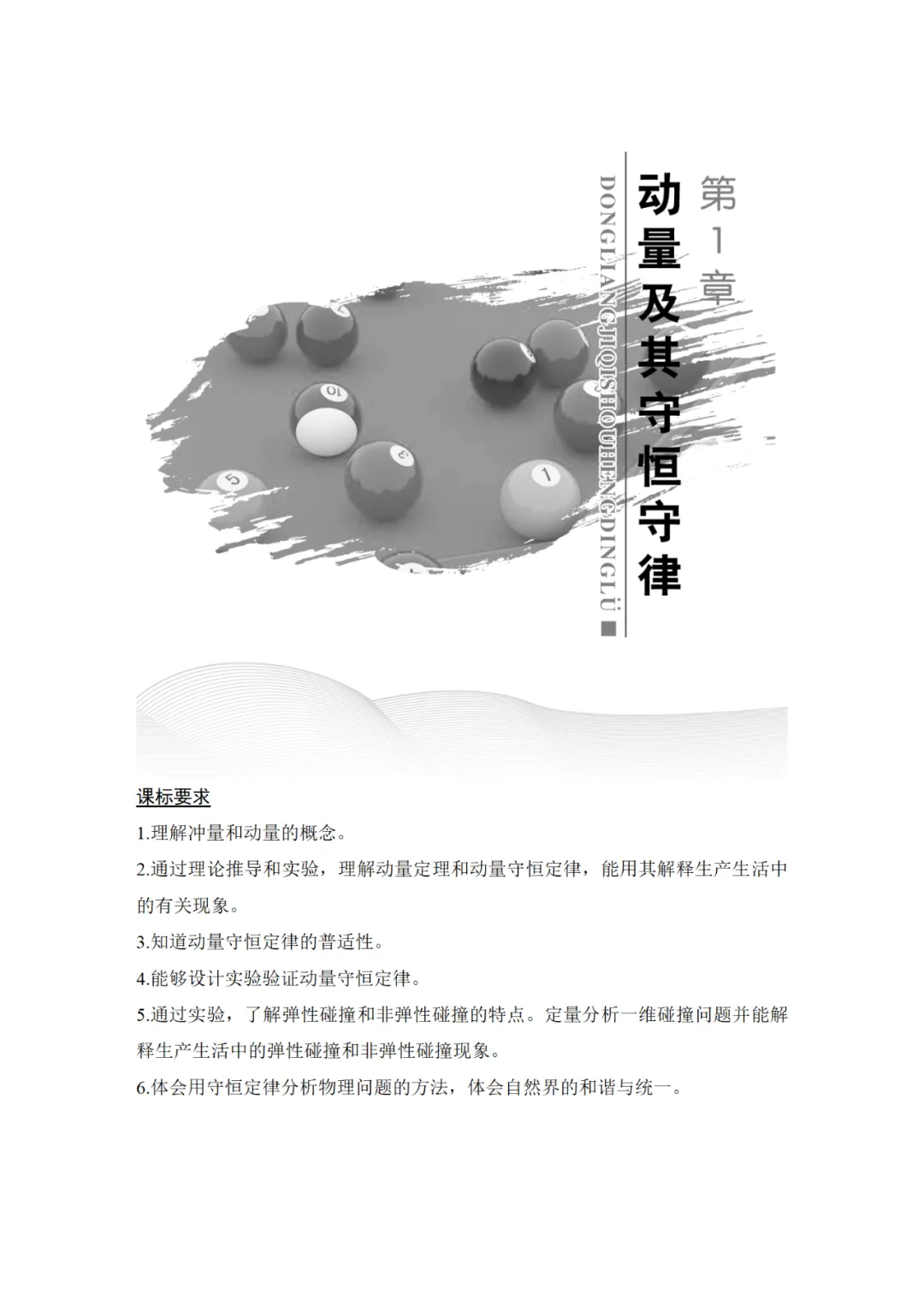 第1章

动量及其守恒守律

DONGLIANGJIQISHOUHENGDINGLÜ

课标要求

1.理解冲量和动量的概念。

2.通过理论推导和实验，理解动量定理和动量守恒定律，能用其解释生产生活中的有关现象。

3.知道动量守恒定律的普适性。

4.能够设计实验验证动量守恒定律。

5.通过实验，了解弹性碰撞和非弹性碰撞的特点。定量分析一维碰撞问题并能解释生产生活中的弹性碰撞和非弹性碰撞现象。

6.体会用守恒定律分析物理问题的方法，体会自然界的和谐与统一。